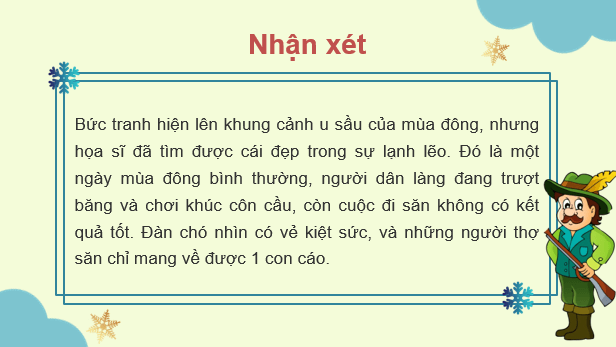 Nhận xét

Bức tranh hiện lên khung cảnh u sầu của mùa đông, nhưng họa sĩ đã tìm được cái đẹp trong sự lạnh lẽo. Đó là một ngày mùa đông bình thường, người dân làng đang trượt băng và chơi khúc côn cầu, còn cuộc đi săn không có kết quả tốt. Đàn chó nhìn có vẻ kiệt sức, và những người thợ săn chỉ mang về được 1 con cáo.